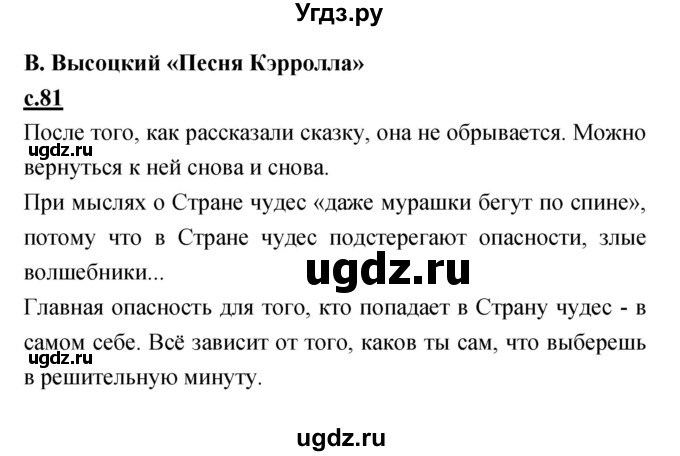 Угдз.ру

В. Высоцкий «Песня Кэрролла»

с.81

После того, как рассказали сказку, она не обрывается. Можно вернуться к ней снова и снова.

ugdz.ru

При мыслях о Стране чудес «даже мурашки бегут по спине», потому что в Стране чудес подстерегают опасности, злые волшебники...

ugdz.ru

Главная опасность для того, кто попадает в Страну чудес - в самом себе. Всё зависит от того, каков ты сам, что выберешь в решительную минуту.

ugdz.ru

ugdz.ru